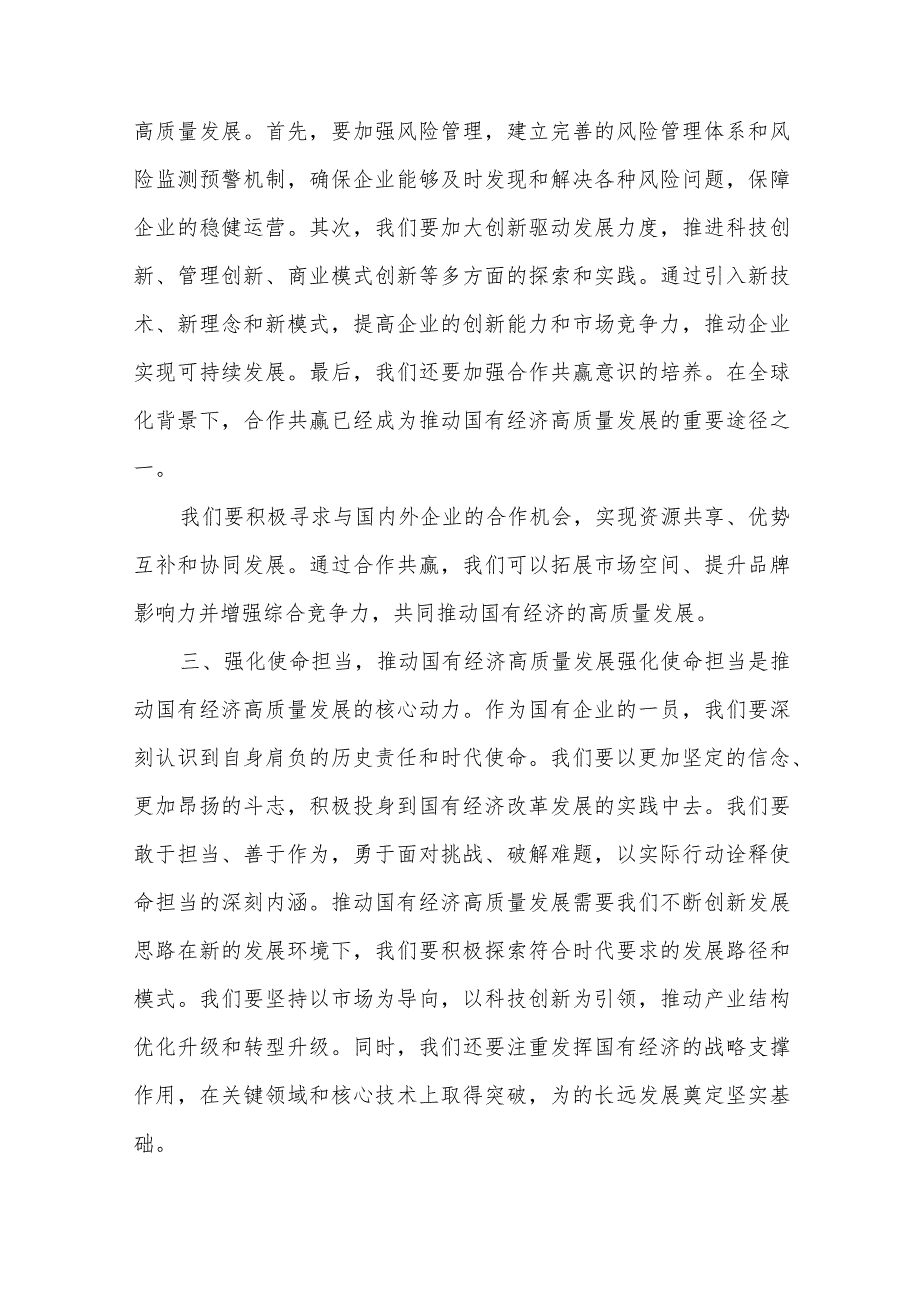 高质量发展。首先，要加强风险管理，建立完善的风险管理体系和风险监测预警机制，确保企业能够及时发现和解决各种风险问题，保障企业的稳健运营。其次，我们要加大创新驱动发展力度，推进科技创新、管理创新、商业模式创新等多方面的探索和实践。通过引入新技术、新理念和新模式，提高企业的创新能力和市场竞争力，推动企业实现可持续发展。最后，我们还要加强合作共赢意识的培养。在全球化背景下，合作共赢已经成为推动国有经济高质量发展的重要途径之一。

我们要积极寻求与国内外企业的合作机会，实现资源共享、优势互补和协同发展。通过合作共赢，我们可以拓展市场空间、提升品牌影响力并增强综合竞争力，共同推动国有经济的高质量发展。

三、强化使命担当，推动国有经济高质量发展强化使命担当是推动国有经济高质量发展的核心动力。作为国有企业的一员，我们要深刻认识到自身肩负的历史责任和时代使命。我们要以更加坚定的信念、更加昂扬的斗志，积极投身到国有经济改革发展的实践中去。我们要敢于担当、善于作为，勇于面对挑战、破解难题，以实际行动诠释使命担当的深刻内涵。推动国有经济高质量发展需要我们不断创新发展思路在新的发展环境下，我们要积极探索符合时代要求的发展路径和模式。我们要坚持以市场为导向，以科技创新为引领，推动产业结构优化升级和转型升级。同时，我们还要注重发挥国有经济的战略支撑作用，在关键领域和核心技术上取得突破，为的长远发展奠定坚实基础。